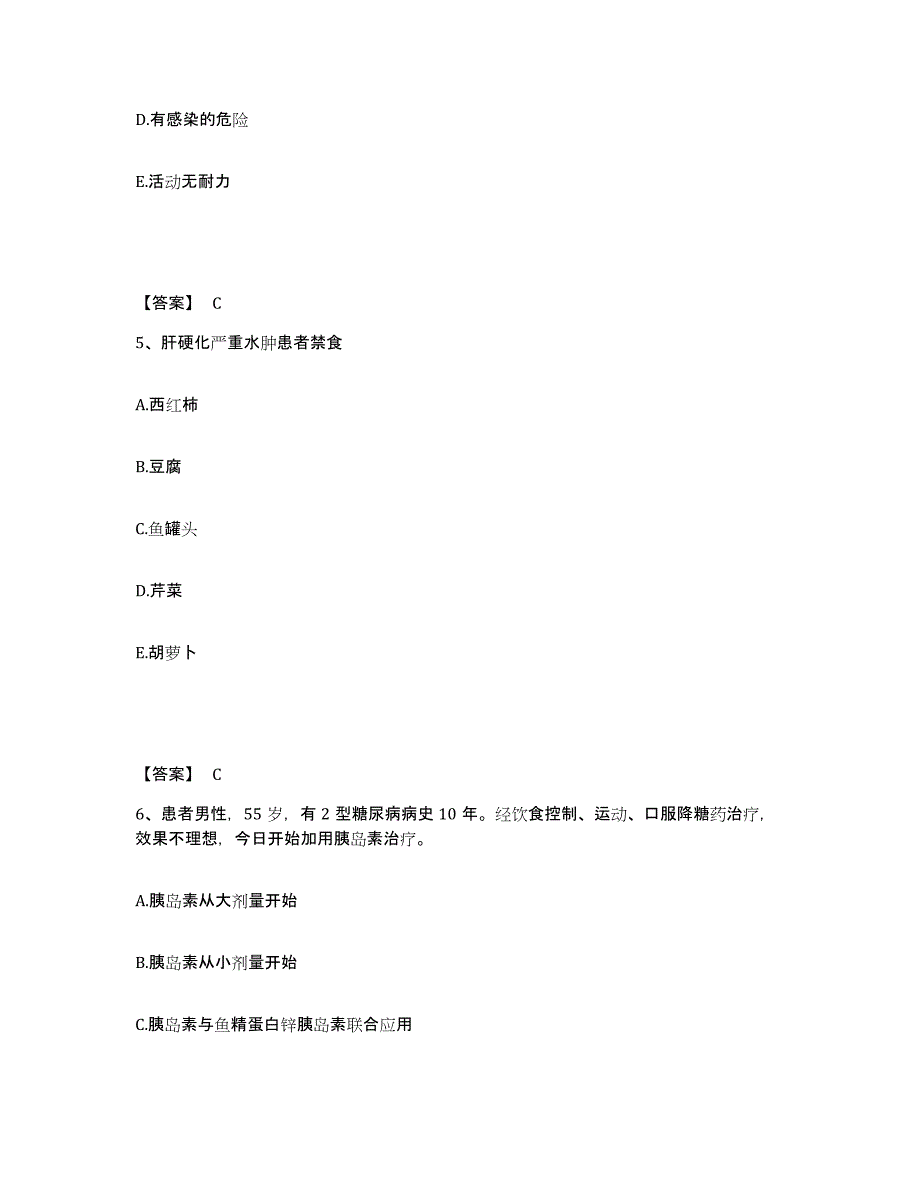 D.有感染的危险

E.活动无耐力

【答案】 C

5、肝硬化严重水肿患者禁食

A.西红柿

B.豆腐

C.鱼罐头

D.芹菜

E.胡萝卜

【答案】 C

6、患者男性，55 岁，有 2 型糖尿病病史 10 年。经饮食控制、运动、口服降糖药治疗，效果不理想，今日开始加用胰岛素治疗。

A.胰岛素从大剂量开始

B.胰岛素从小剂量开始

C.胰岛素与鱼精蛋白锌胰岛素联合应用